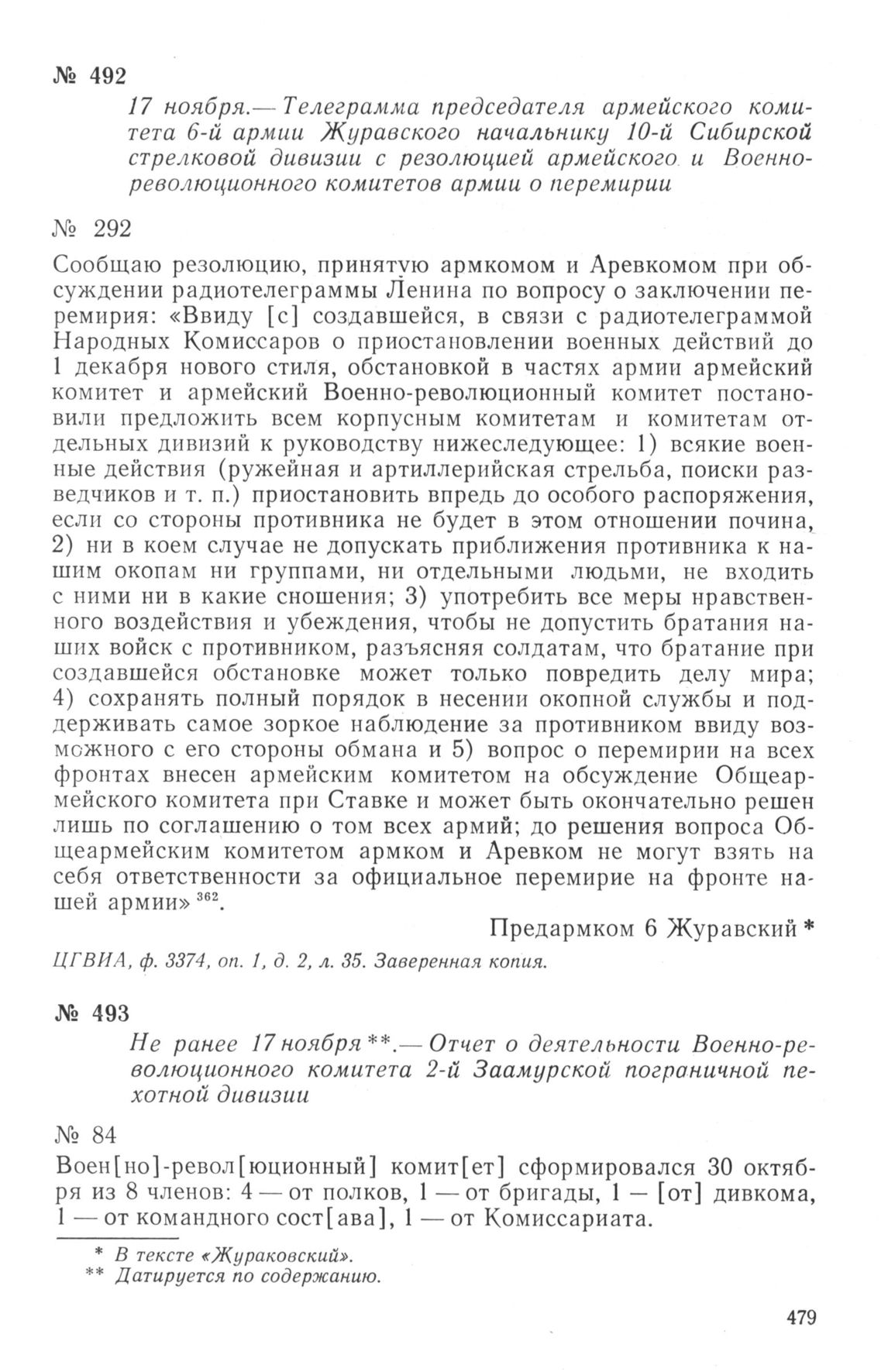 № 492

17 ноября.— Телеграмма председателя армейского комитета 6-й армии Журавского начальнику 10-й Сибирской стрелковой дивизии с резолюцией армейского и Военно-революционного комитетов армии о перемирии

№ 292

Сообщаю резолюцию, принятую армкомом и Аревкомом при обсуждении радиотелеграммы Ленина по вопросу о заключении перемирия: «Ввиду [с] создавшейся, в связи с радиотелеграммой Народных Комиссаров о приостановлении военных действий до 1 декабря нового стиля, обстановкой в частях армии армейский комитет и армейский Военно-революционный комитет постановили предложить всем корпусным комитетам и комитетам отдельных дивизий к руководству нижеследующее: 1) всякие военные действия (ружейная и артиллерийская стрельба, поиски разведчиков и т. п.) приостановить впредь до особого распоряжения, если со стороны противника не будет в этом отношении почина, 2) ни в коем случае не допускать приближения противника к нашим окопам ни группами, ни отдельными людьми, не входить с ними ни в какие сношения; 3) употребить все меры нравственного воздействия и убеждения, чтобы не допустить братания наших войск с противником, разъясняя солдатам, что братание при создавшейся обстановке может только повредить делу мира; 4) сохранять полный порядок в несении окопной службы и поддерживать самое зоркое наблюдение за противником ввиду возможного с его стороны обмана и 5) вопрос о перемирии на всех фронтах внесен армейским комитетом на обсуждение Общеармейского комитета при Ставке и может быть окончательно решен лишь по соглашению о том всех армий; до решения вопроса Общеармейским комитетом армком и Аревком не могут взять на себя ответственности за официальное перемирие на фронте нашей армии» $^{362}$.

Предармком 6 Журавский *

ЦГВИА, ф. 3374, оп. 1, д. 2, л. 35. Заверенная копия.

№ 493

Не ранее 17 ноября **.— Отчет о деятельности Военно-революционного комитета 2-й Заамурской пограничной пехотной дивизии

№ 84

Воен[но]-револ[юционный] комит[ет] сформировался 30 октября из 8 членов: 4 — от полков, 1 — от бригады, 1 — [от] дивкома, 1 — от командного сост[ава], 1 — от Комиссариата.

* В тексте «Жураковский».
** Датируется по содержанию.

479